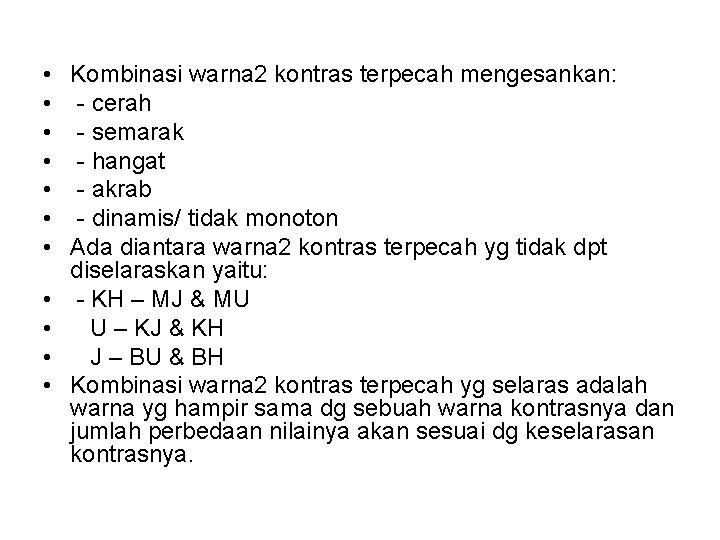 • Kombinasi warna2 kontras terpecah mengesankan:
• - cerah
• - semarak
• - hangat
• - akrab
• - dinamis/ tidak monoton
• Ada diantara warna2 kontras terpecah yg tidak dpt diselaraskan yaitu:
• - KH – MJ & MU
• U – KJ & KH
• J – BU & BH
• Kombinasi warna2 kontras terpecah yg selaras adalah warna yg hampir sama dg sebuah warna kontrasnya dan jumlah perbedaan nilainya akan sesuai dg keselarasan kontrasnya.